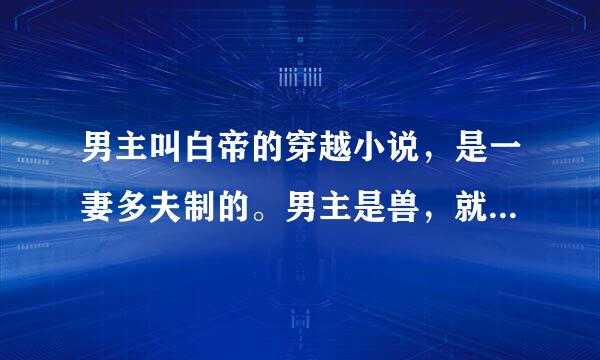 男主叫白帝的穿越小说，是一妻多夫制的。男主是兽，就...